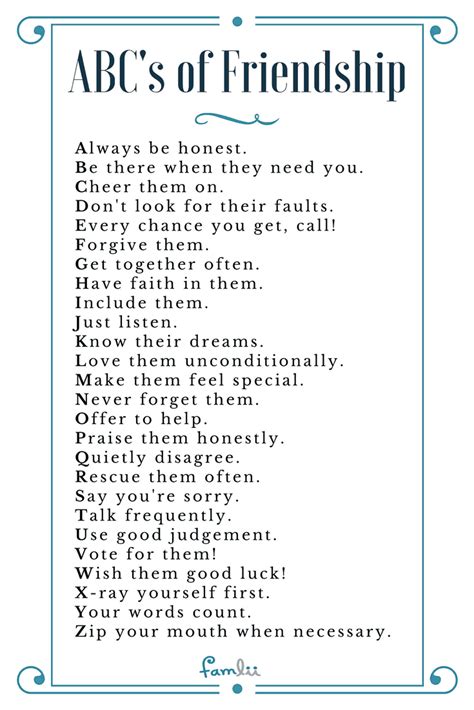 ABC's of Friendship

Always be honest.
Be there when they need you.
Cheer them on.
Don't look for their faults.
Every chance you get, call!
Forgive them.
Get together often.
Have faith in them.
Include them.
Just listen.
Know their dreams.
Love them unconditionally.
Make them feel special.
Never forget them.
Offer to help.
Praise them honestly.
Quietly disagree.
Rescue them often.
Say you're sorry.
Talk frequently.
Use good judgement.
Vote for them!
Wish them good luck!
X-ray yourself first.
Your words count.
Zip your mouth when necessary.

famlii